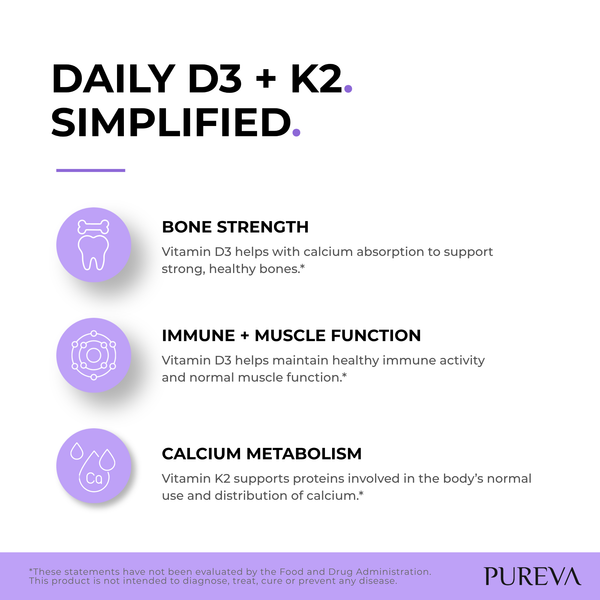 DAILY D3 + K2.
SIMPLIFIED.

BONE STRENGTH

Vitamin D3 helps with calcium absorption to support strong, healthy bones.*

IMMUNE + MUSCLE FUNCTION

Vitamin D3 helps maintain healthy immune activity and normal muscle function.*

Ca

CALCIUM METABOLISM

Vitamin K2 supports proteins involved in the body's normal use and distribution of calcium.*

*These statements have not been evaluated by the Food and Drug Administration. This product is not intended to diagnose, treat, cure or prevent any disease.

PUREVA